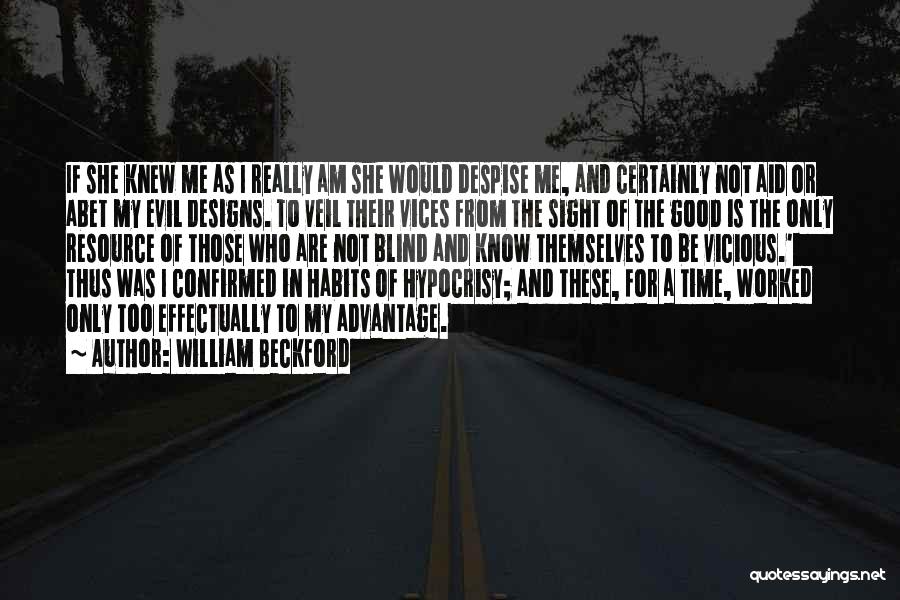 IF SHE KNEW ME AS I REALLY AM SHE WOULD DESPISE ME, AND CERTAINLY NOT AID OR ABET MY EVIL DESIGNS. TO VEIL THEIR VICES FROM THE SIGHT OF THE GOOD IS THE ONLY RESOURCE OF THOSE WHO ARE NOT BLIND AND KNOW THEMSELVES TO BE VICIOUS." THUS WAS I CONFIRMED IN HABITS OF HYPOCRISY; AND THESE, FOR A TIME, WORKED ONLY TOO EFFECTUALLY TO MY ADVANTAGE.

~ AUTHOR: WILLIAM BECKFORD

quotessayings.net